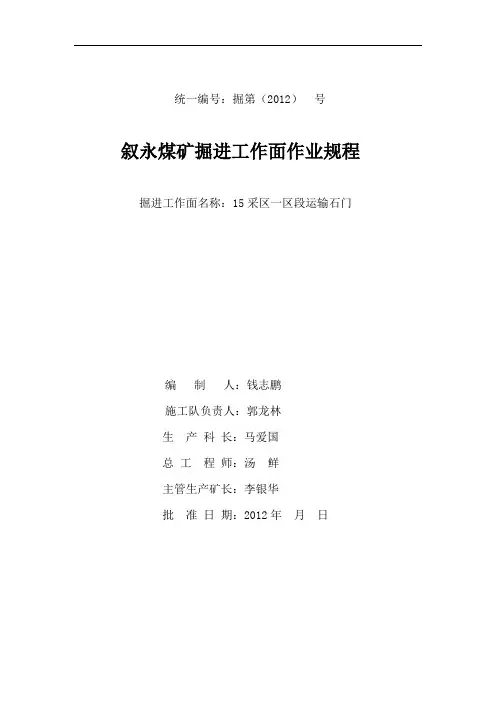 统一编号：掘第（2012）　号

叙永煤矿掘进工作面作业规程

掘进工作面名称：15 采区一区段运输石门

编　制　人：钱志鹏
施工队负责人：郭龙林
生　产　科　长：马爱国
总　工　程　师：汤　鲜
主管生产矿长：李银华
批　准　日　期：2012 年　月　日